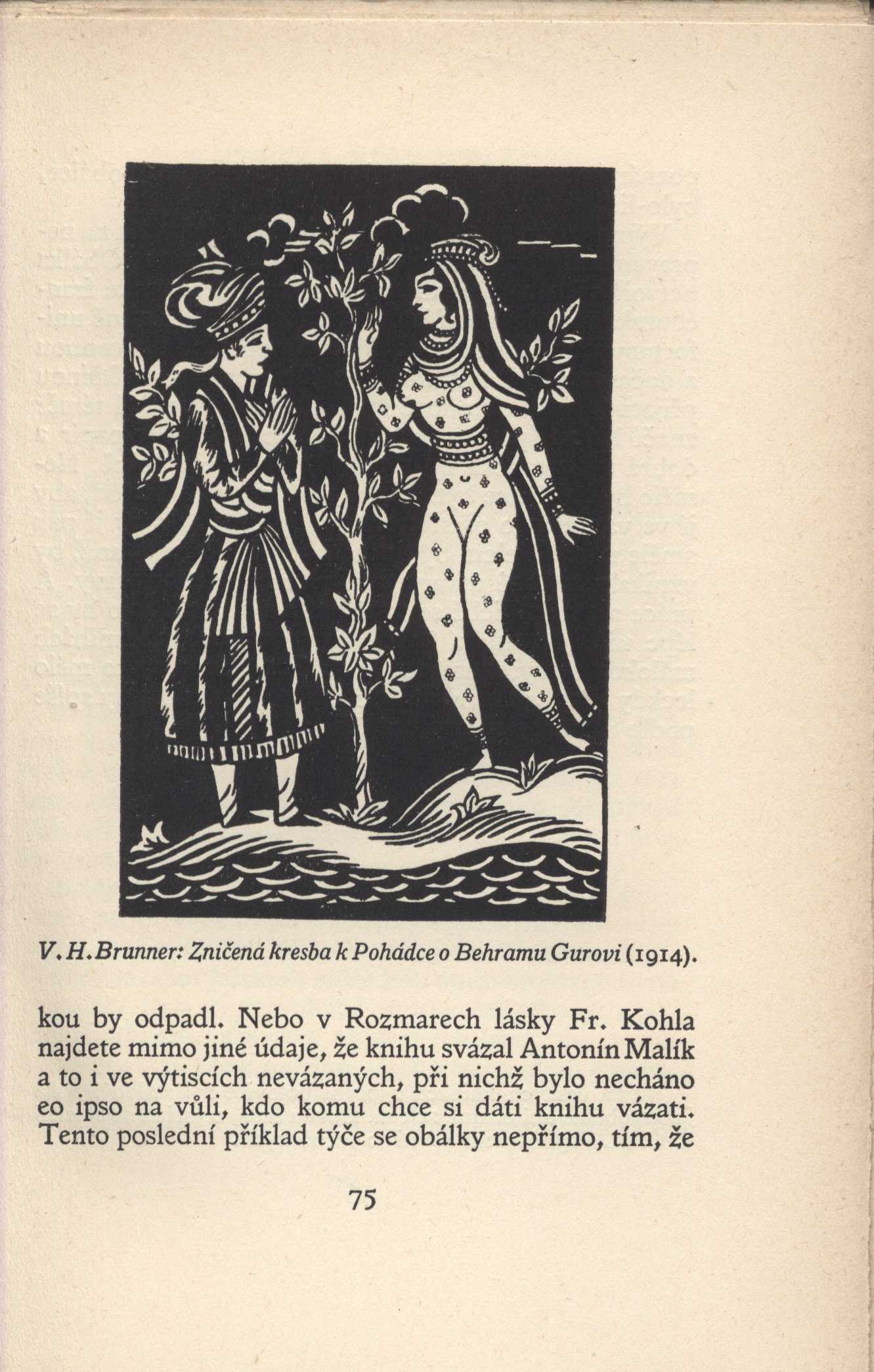 V. H. Brunner: Zničená kresba k Pohádce o Behramu Gurovi (1914).

kou by odpadl. Nebo v Rozmarech lásky Fr. Kohla najdete mimo jiné údaje, že knihu svázal Antonín Malík a to i ve výtiscích nevázaných, při nichž bylo necháno eo ipso na vůli, kdo komu chce si dáti knihu vázati. Tento poslední příklad týče se obálky nepřímo, tím, že

75